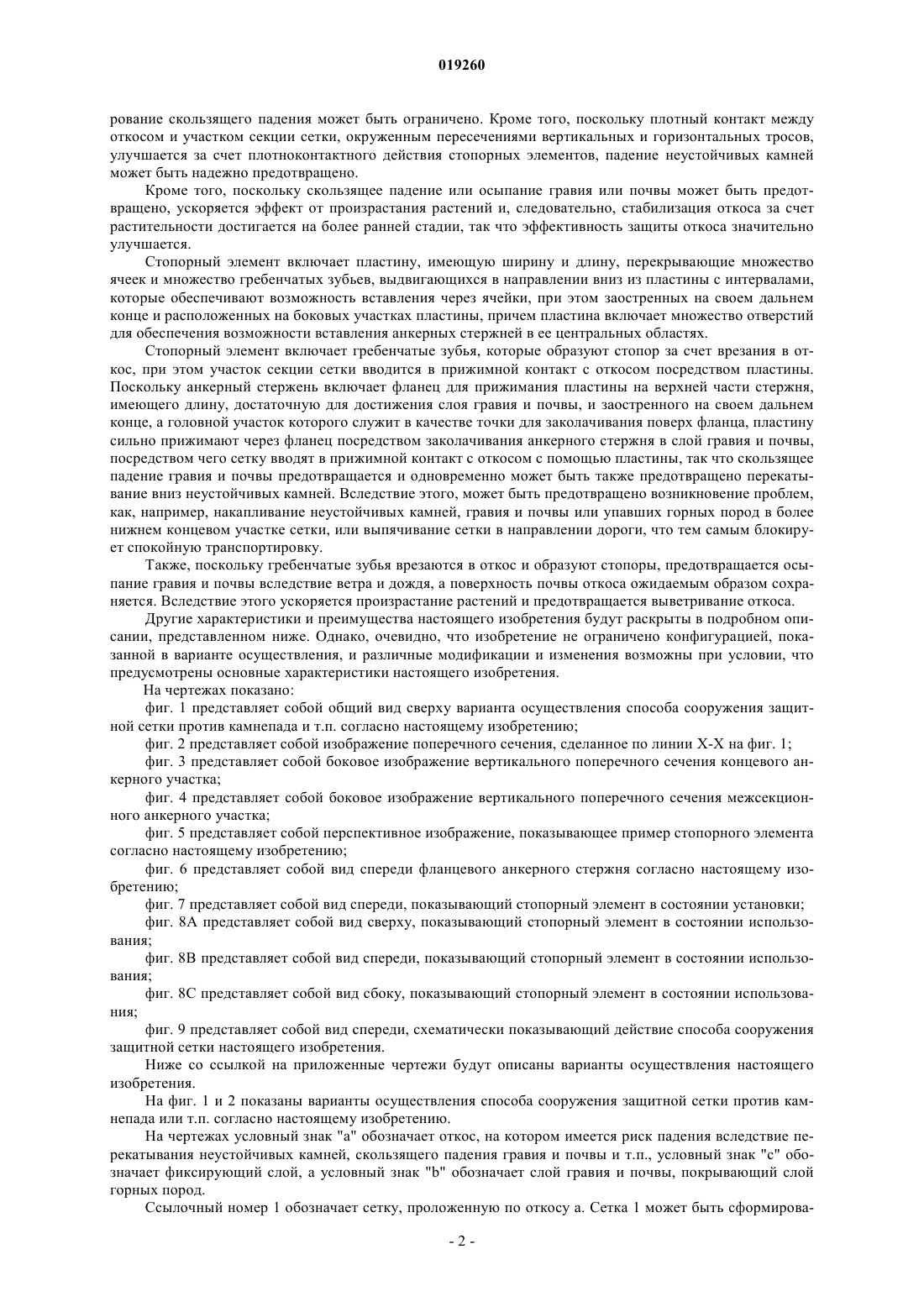 019260

рование скользящего падения может быть ограничено. Кроме того, поскольку плотный контакт между откосом и участком секции сетки, окруженным пересечениями вертикальных и горизонтальных тросов, улучшается за счет плотноконтактного действия стопорных элементов, падение неустойчивых камней может быть надежно предотвращено.

Кроме того, поскольку скользящее падение или осыпание гравия или почвы может быть предотвращено, ускоряется эффект от произрастания растений и, следовательно, стабилизация откоса за счет растительности достигается на более ранней стадии, так что эффективность защиты откоса значительно улучшается.

Стопорный элемент включает пластину, имеющую ширину и длину, перекрывающие множество ячеек и множество гребенчатых зубьев, выдвигающихся в направлении вниз из пластины с интервалами, которые обеспечивают возможность вставления через ячейки, при этом заостренных на своем дальнем конце и расположенных на боковых участках пластины, причем пластина включает множество отверстий для обеспечения возможности вставления анкерных стержней в ее центральных областях.

Стопорный элемент включает гребенчатые зубья, которые образуют стопор за счет врезания в откос, при этом участок секции сетки вводится в прижимной контакт с откосом посредством пластины. Поскольку анкерный стержень включает фланец для прижимания пластины на верхней части стержня, имеющего длину, достаточную для достижения слоя гравия и почвы, и заостренного на своем дальнем конце, а головной участок которого служит в качестве точки для заколачивания поверх фланца, пластину сильно прижимают через фланец посредством заколачивания анкерного стержня в слой гравия и почвы, посредством чего сетку вводят в прижимной контакт с откосом с помощью пластины, так что скользящее падение гравия и почвы предотвращается и одновременно может быть также предотвращено перекатывание вниз неустойчивых камней. Вследствие этого, может быть предотвращено возникновение проблем, как, например, накапливание неустойчивых камней, гравия и почвы или упавших горных пород в более нижнем концевом участке сетки, или выпячивание сетки в направлении дороги, что тем самым блокирует спокойную транспортировку.

Также, поскольку гребенчатые зубья врезаются в откос и образуют стопоры, предотвращается осыпание гравия и почвы вследствие ветра и дождя, а поверхность почвы откоса ожидаемым образом сохраняется. Вследствие этого ускоряется произрастание растений и предотвращается выветривание откоса.

Другие характеристики и преимущества настоящего изобретения будут раскрыты в подробном описании, представленном ниже. Однако, очевидно, что изобретение не ограничено конфигурацией, показанной в варианте осуществления, и различные модификации и изменения возможны при условии, что предусмотрены основные характеристики настоящего изобретения.

На чертежах показано:

фиг. 1 представляет собой общий вид сверху варианта осуществления способа сооружения защитной сетки против камнепада и т.п. согласно настоящему изобретению;

фиг. 2 представляет собой изображение поперечного сечения, сделанное по линии X-X на фиг. 1;

фиг. 3 представляет собой боковое изображение вертикального поперечного сечения концевого анкерного участка;

фиг. 4 представляет собой боковое изображение вертикального поперечного сечения межсекционного анкерного участка;

фиг. 5 представляет собой перспективное изображение, показывающее пример стопорного элемента согласно настоящему изобретению;

фиг. 6 представляет собой вид спереди фланцевого анкерного стержня согласно настоящему изобретению;

фиг. 7 представляет собой вид спереди, показывающий стопорный элемент в состоянии установки;

фиг. 8A представляет собой вид сверху, показывающий стопорный элемент в состоянии использования;

фиг. 8B представляет собой вид спереди, показывающий стопорный элемент в состоянии использования;

фиг. 8C представляет собой вид сбоку, показывающий стопорный элемент в состоянии использования;

фиг. 9 представляет собой вид спереди, схематически показывающий действие способа сооружения защитной сетки настоящего изобретения.

Ниже со ссылкой на приложенные чертежи будут описаны варианты осуществления настоящего изобретения.

На фиг. 1 и 2 показаны варианты осуществления способа сооружения защитной сетки против камнепада или т.п. согласно настоящему изобретению.

На чертежах условный знак "a" обозначает откос, на котором имеется риск падения вследствие перекатывания неустойчивых камней, скользящего падения гравия и почвы и т.п., условный знак "c" обозначает фиксирующий слой, а условный знак "b" обозначает слой гравия и почвы, покрывающий слой горных пород.

Ссылочный номер 1 обозначает сетку, проложенную по откосу a. Сетка 1 может быть сформирова-

- 2 -